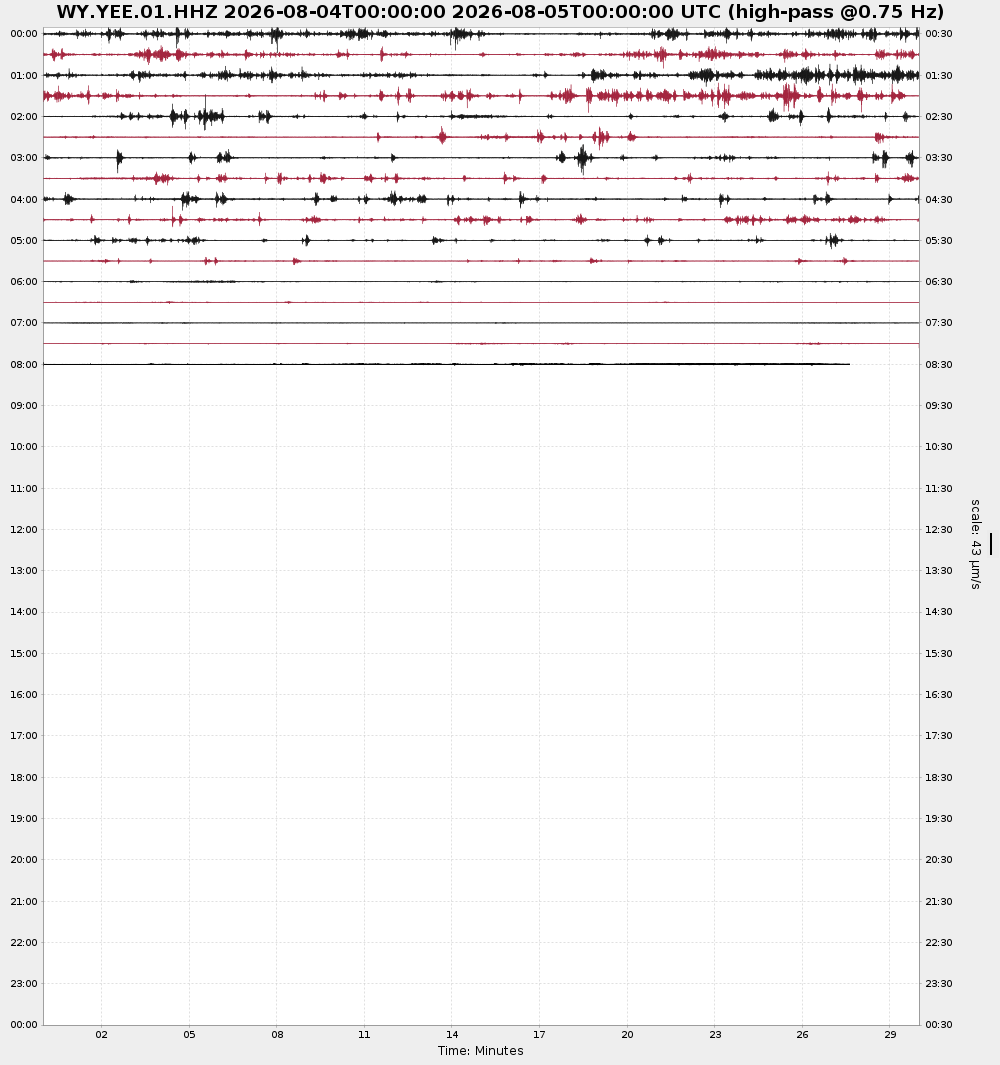 WY.YEE.01.HHZ 2026-08-04T00:00:00 2026-08-05T00:00:00 UTC (high-pass @0.75 Hz)

00:00
01:00
02:00
03:00
04:00
05:00
06:00
07:00
08:00
09:00
10:00
11:00
12:00
13:00
14:00
15:00
16:00
17:00
18:00
19:00
20:00
21:00
22:00
23:00
00:00

00:30
01:30
02:30
03:30
04:30
05:30
06:30
07:30
08:30
09:30
10:30
11:30
12:30
13:30
14:30
15:30
16:30
17:30
18:30
19:30
20:30
21:30
22:30
23:30
00:30

scale: 43 µm/s

02 05 08 11 14 17 20 23 26 29

Time: Minutes